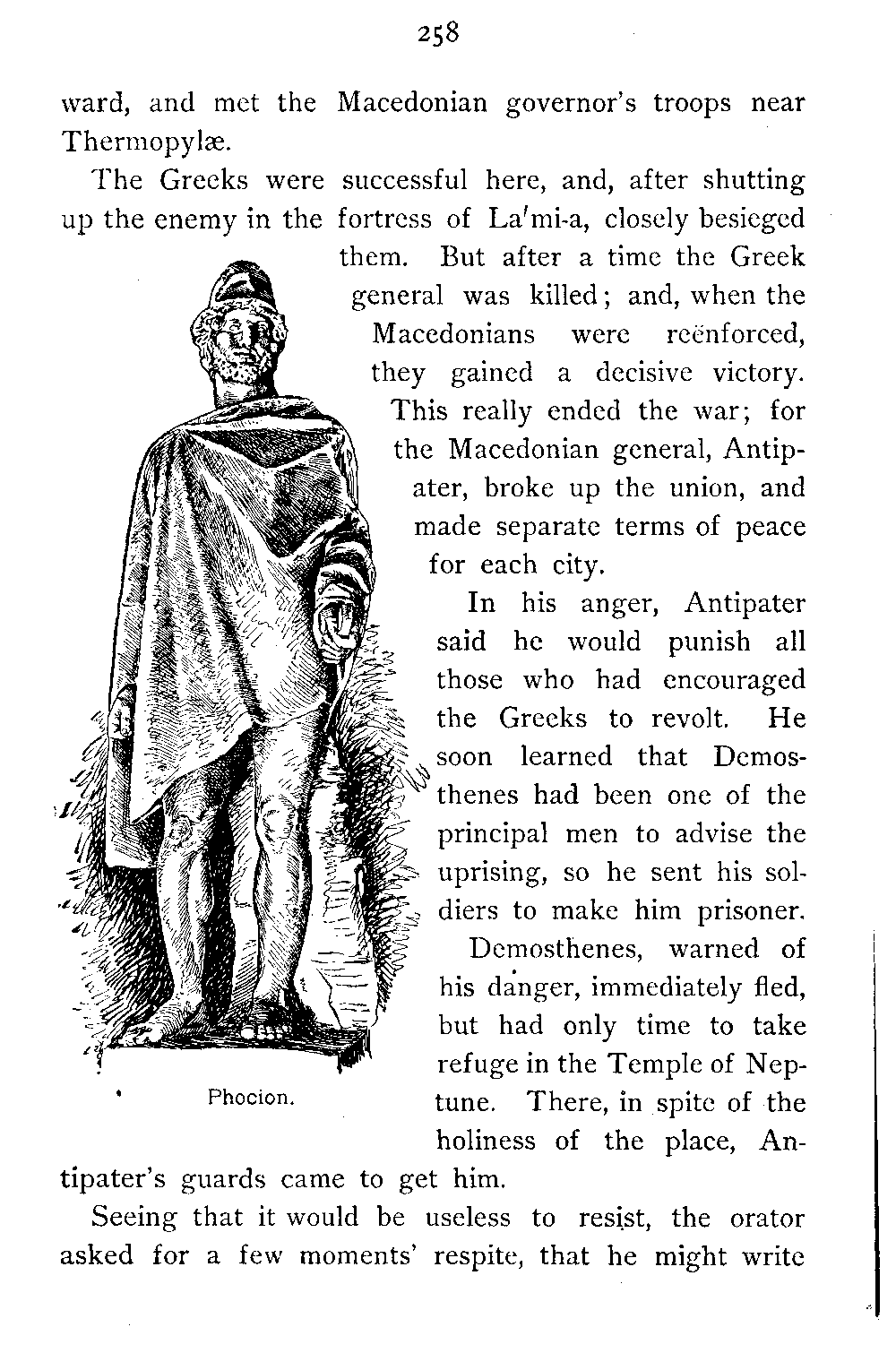 258

ward, and met the Macedonian governor's troops near Thermopylæ.

The Greeks were successful here, and, after shutting up the enemy in the fortress of La′mi-a, closely besieged them. But after a time the Greek general was killed; and, when the Macedonians were reënforced, they gained a decisive victory. This really ended the war; for the Macedonian general, Antipater, broke up the union, and made separate terms of peace for each city.

In his anger, Antipater said he would punish all those who had encouraged the Greeks to revolt. He soon learned that Demosthenes had been one of the principal men to advise the uprising, so he sent his soldiers to make him prisoner.

Demosthenes, warned of his danger, immediately fled, but had only time to take refuge in the Temple of Neptune. There, in spite of the holiness of the place, Antipater's guards came to get him.

Phocion.

Seeing that it would be useless to resist, the orator asked for a few moments' respite, that he might write